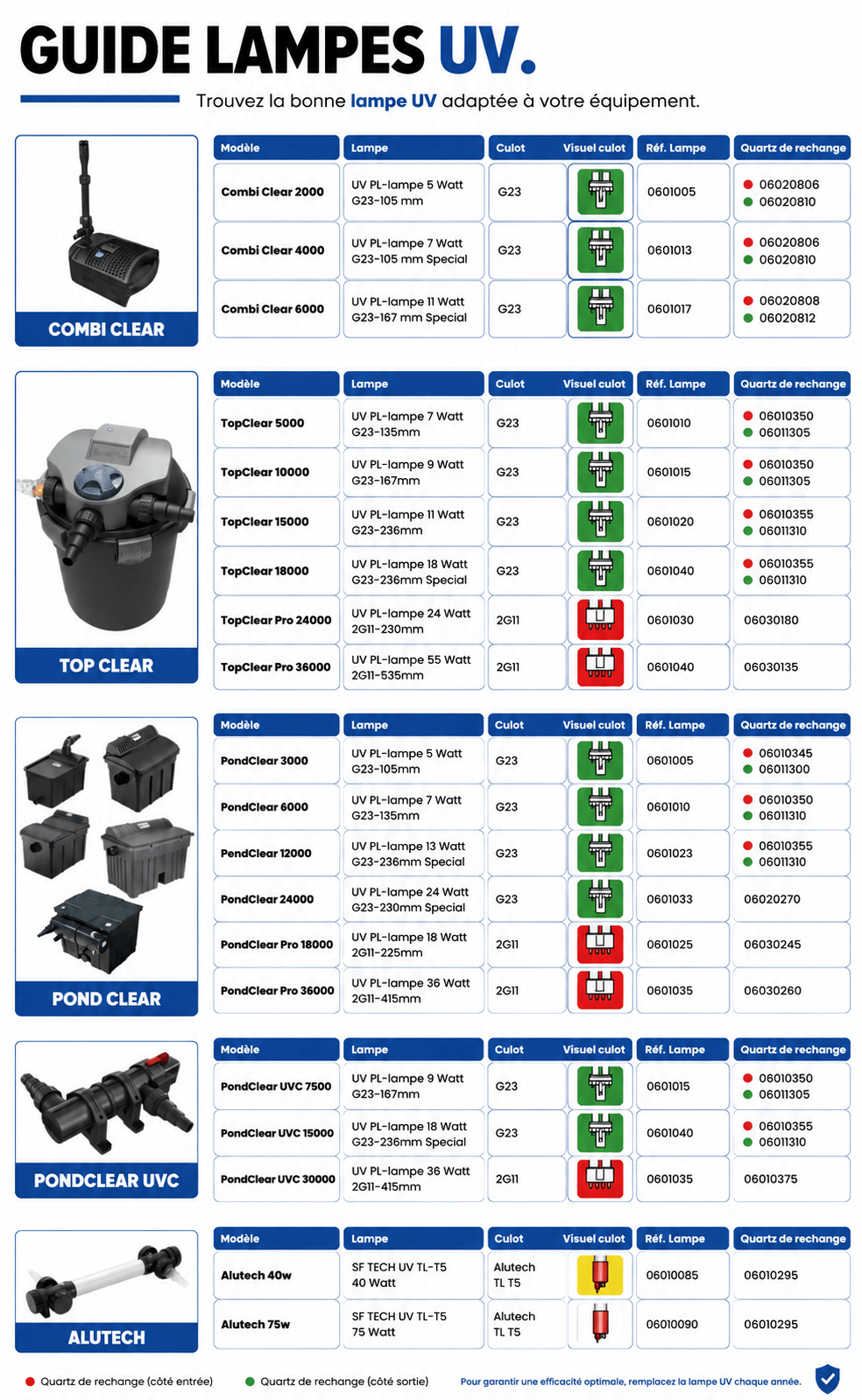 GUIDE LAMPES UV.

Trouvez la bonne lampe UV adaptée à votre équipement.

COMBI CLEAR

| Modèle | Lampe | Culot | Visuel culot | Réf. Lampe | Quartz de rechange |
|---|---|---|---|---|---|
| Combi Clear 2000 | UV PL-lampe 5 Watt G23-105 mm | G23 | | 0601005 | 06020806 06020810 |
| Combi Clear 4000 | UV PL-lampe 7 Watt G23-105 mm Special | G23 | | 0601013 | 06020806 06020810 |
| Combi Clear 6000 | UV PL-lampe 11 Watt G23-167 mm Special | G23 | | 0601017 | 06020808 06020812 |

TOP CLEAR

| Modèle | Lampe | Culot | Visuel culot | Réf. Lampe | Quartz de rechange |
|---|---|---|---|---|---|
| TopClear 5000 | UV PL-lampe 7 Watt G23-135mm | G23 | | 0601010 | 06010350 06011305 |
| TopClear 10000 | UV PL-lampe 9 Watt G23-167mm | G23 | | 0601015 | 06010350 06011305 |
| TopClear 15000 | UV PL-lampe 11 Watt G23-236mm | G23 | | 0601020 | 06010355 06011310 |
| TopClear 18000 | UV PL-lampe 18 Watt G23-236mm Special | G23 | | 0601040 | 06010355 06011310 |
| TopClear Pro 24000 | UV PL-lampe 24 Watt 2G11-230mm | 2G11 | | 0601030 | 06030180 |
| TopClear Pro 36000 | UV PL-lampe 55 Watt 2G11-535mm | 2G11 | | 0601040 | 06030135 |

POND CLEAR

| Modèle | Lampe | Culot | Visuel culot | Réf. Lampe | Quartz de rechange |
|---|---|---|---|---|---|
| PondClear 3000 | UV PL-lampe 5 Watt G23-105mm | G23 | | 0601005 | 06010345 06011300 |
| PondClear 6000 | UV PL-lampe 7 Watt G23-135mm | G23 | | 0601010 | 06010350 06011310 |
| PendClear 12000 | UV PL-lampe 13 Watt G23-236mm Special | G23 | | 0601023 | 06010355 06011310 |
| PondClear 24000 | UV PL-lampe 24 Watt G23-230mm Special | G23 | | 0601033 | 06020270 |
| PondClear Pro 18000 | UV PL-lampe 18 Watt 2G11-225mm | 2G11 | | 0601025 | 06030245 |
| PondClear Pro 36000 | UV PL-lampe 36 Watt 2G11-415mm | 2G11 | | 0601035 | 06030260 |

PONDCLEAR UVC

| Modèle | Lampe | Culot | Visuel culot | Réf. Lampe | Quartz de rechange |
|---|---|---|---|---|---|
| PondClear UVC 7500 | UV PL-lampe 9 Watt G23-167mm | G23 | | 0601015 | 06010350 06011305 |
| PondClear UVC 15000 | UV PL-lampe 18 Watt G23-236mm Special | G23 | | 0601040 | 06010355 06011310 |
| PondClear UVC 30000 | UV PL-lampe 36 Watt 2G11-415mm | 2G11 | | 0601035 | 06010375 |

ALUTECH

| Modèle | Lampe | Culot | Visuel culot | Réf. Lampe | Quartz de rechange |
|---|---|---|---|---|---|
| Alutech 40w | SF TECH UV TL-T5 40 Watt | Alutech TL T5 | | 06010085 | 06010295 |
| Alutech 75w | SF TECH UV TL-T5 75 Watt | Alutech TL T5 | | 06010090 | 06010295 |

Quartz de rechange (côté entrée)   Quartz de rechange (côté sortie)   Pour garantir une efficacité optimale, remplacez la lampe UV chaque année.